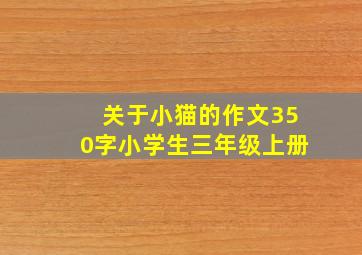 关于小猫的作文350字小学生三年级上册